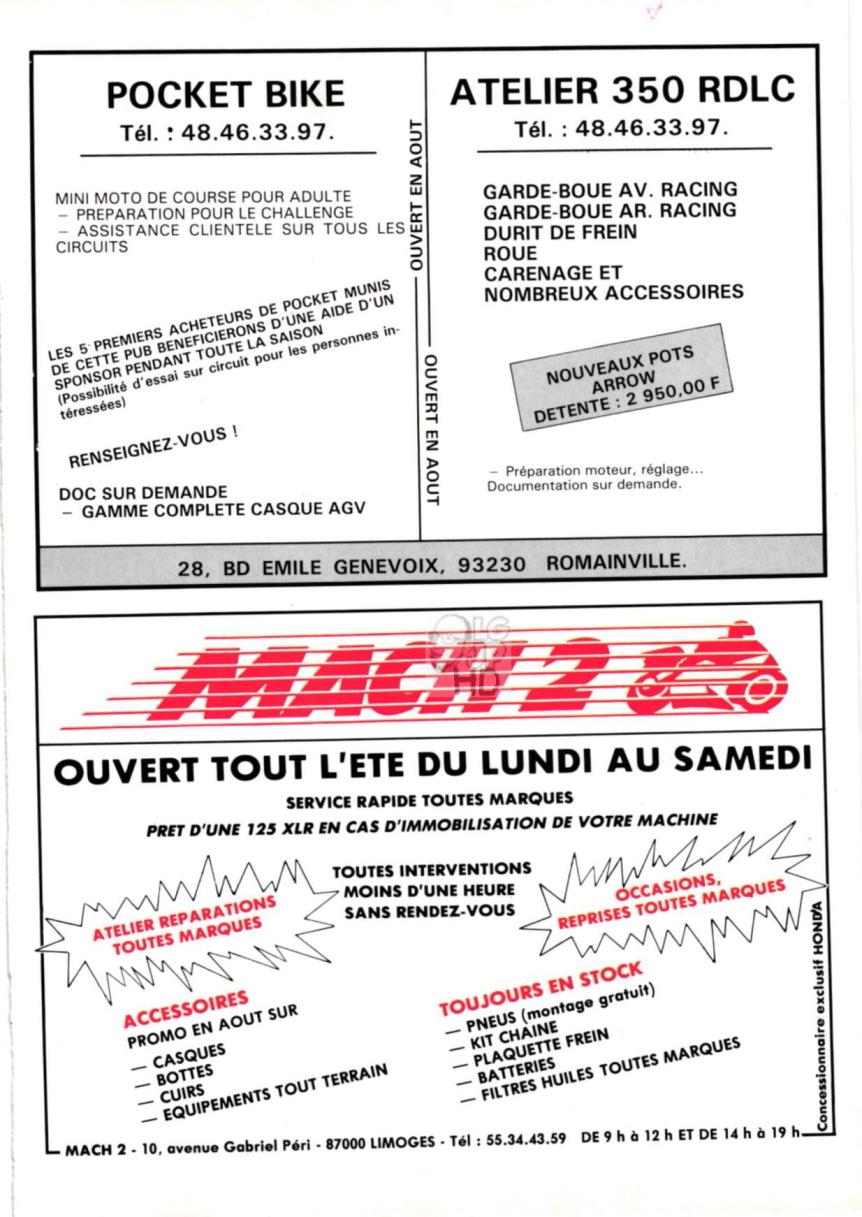 POCKET BIKE
Tél. : 48.46.33.97.

MINI MOTO DE COURSE POUR ADULTE
– PREPARATION POUR LE CHALLENGE
– ASSISTANCE CLIENTELE SUR TOUS LES CIRCUITS

LES 5 PREMIERS ACHETEURS DE POCKET MUNIS DE CETTE PUB BENEFICIERONS D'UNE AIDE D'UN SPONSOR PENDANT TOUTE LA SAISON (Possibilité d'essai sur circuit pour les personnes intéressées)

RENSEIGNEZ-VOUS !

DOC SUR DEMANDE
– GAMME COMPLETE CASQUE AGV

OUVERT EN AOUT

OUVERT EN AOUT

ATELIER 350 RDLC
Tél. : 48.46.33.97.

GARDE-BOUE AV. RACING
GARDE-BOUE AR. RACING
DURIT DE FREIN
ROUE
CARENAGE ET
NOMBREUX ACCESSOIRES

NOUVEAUX POTS ARROW DETENTE : 2 950,00 F

– Préparation moteur, réglage...
Documentation sur demande.

28, BD EMILE GENEVOIX, 93230 ROMAINVILLE.

MACH 2

OUVERT TOUT L'ETE DU LUNDI AU SAMEDI

SERVICE RAPIDE TOUTES MARQUES

PRET D'UNE 125 XLR EN CAS D'IMMOBILISATION DE VOTRE MACHINE

ATELIER REPARATIONS TOUTES MARQUES

TOUTES INTERVENTIONS
MOINS D'UNE HEURE
SANS RENDEZ-VOUS

OCCASIONS, REPRISES TOUTES MARQUES

ACCESSOIRES
PROMO EN AOUT SUR
— CASQUES
— BOTTES
— CUIRS
— EQUIPEMENTS TOUT TERRAIN

TOUJOURS EN STOCK
— PNEUS (montage gratuit)
— KIT CHAINE
— PLAQUETTE FREIN
— BATTERIES
— FILTRES HUILES TOUTES MARQUES

Concessionnaire exclusif HONDA

MACH 2 - 10, avenue Gabriel Péri - 87000 LIMOGES - Tél : 55.34.43.59 DE 9 h à 12 h ET DE 14 h à 19 h